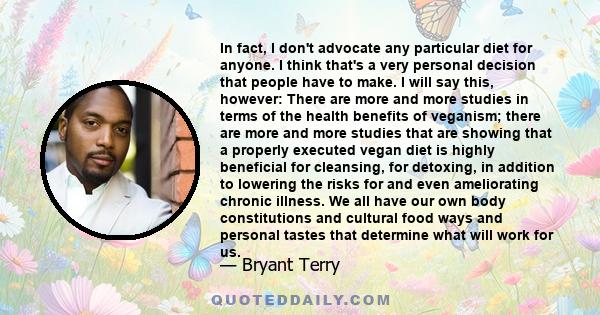 In fact, I don't advocate any particular diet for anyone. I think that's a very personal decision that people have to make. I will say this, however: There are more and more studies in terms of the health benefits of veganism; there are more and more studies that are showing that a properly executed vegan diet is highly beneficial for cleansing, for detoxing, in addition to lowering the risks for and even ameliorating chronic illness. We all have our own body constitutions and cultural food ways and personal tastes that determine what will work for us.

— Bryant Terry

QUOTEDDAILY.COM